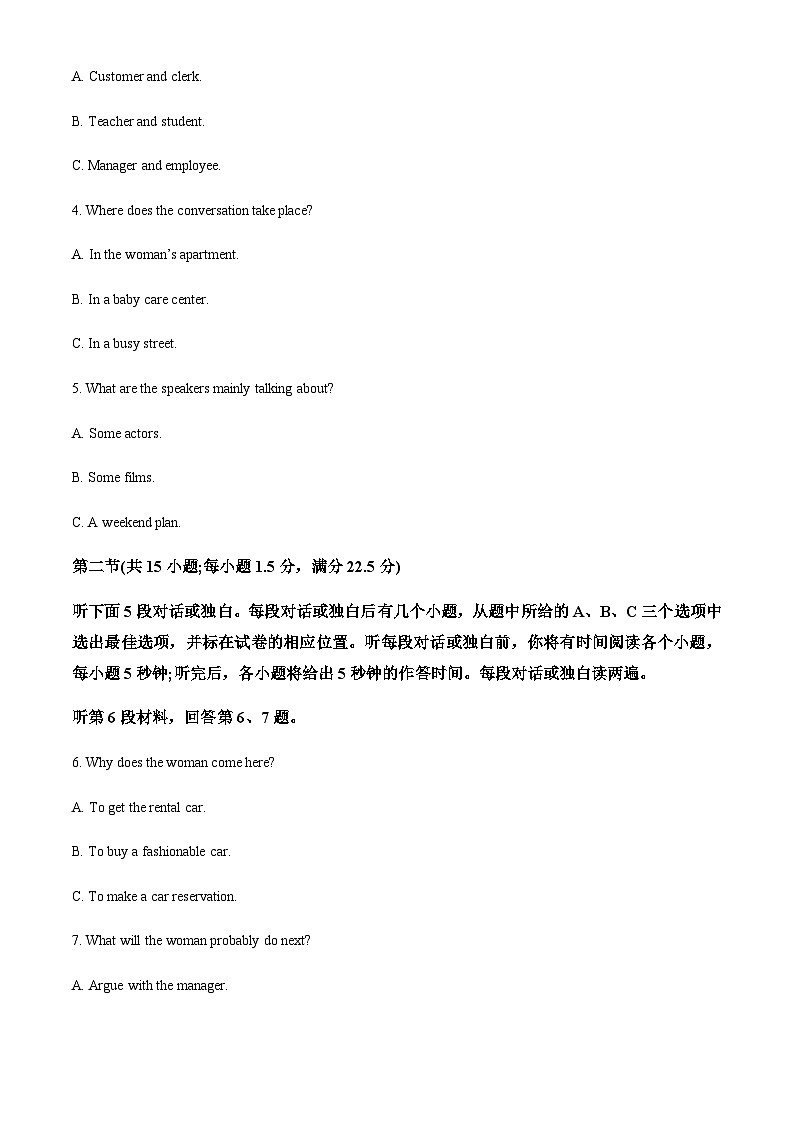 A. Customer and clerk.

B. Teacher and student.

C. Manager and employee.

4. Where does the conversation take place?

A. In the woman's apartment.

B. In a baby care center.

C. In a busy street.

5. What are the speakers mainly talking about?

A. Some actors.

B. Some films.

C. A weekend plan.

第二节(共 15 小题;每小题 1.5 分，满分 22.5 分)

听下面 5 段对话或独白。每段对话或独白后有几个小题，从题中所给的 A、B、C 三个选项中选出最佳选项，并标在试卷的相应位置。听每段对话或独白前，你将有时间阅读各个小题，每小题 5 秒钟;听完后，各小题将给出 5 秒钟的作答时间。每段对话或独白读两遍。

听第 6 段材料，回答第 6、7 题。

6. Why does the woman come here?

A. To get the rental car.

B. To buy a fashionable car.

C. To make a car reservation.

7. What will the woman probably do next?

A. Argue with the manager.